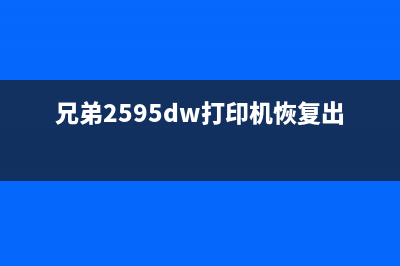 兄弟2595dw打印机恢复出